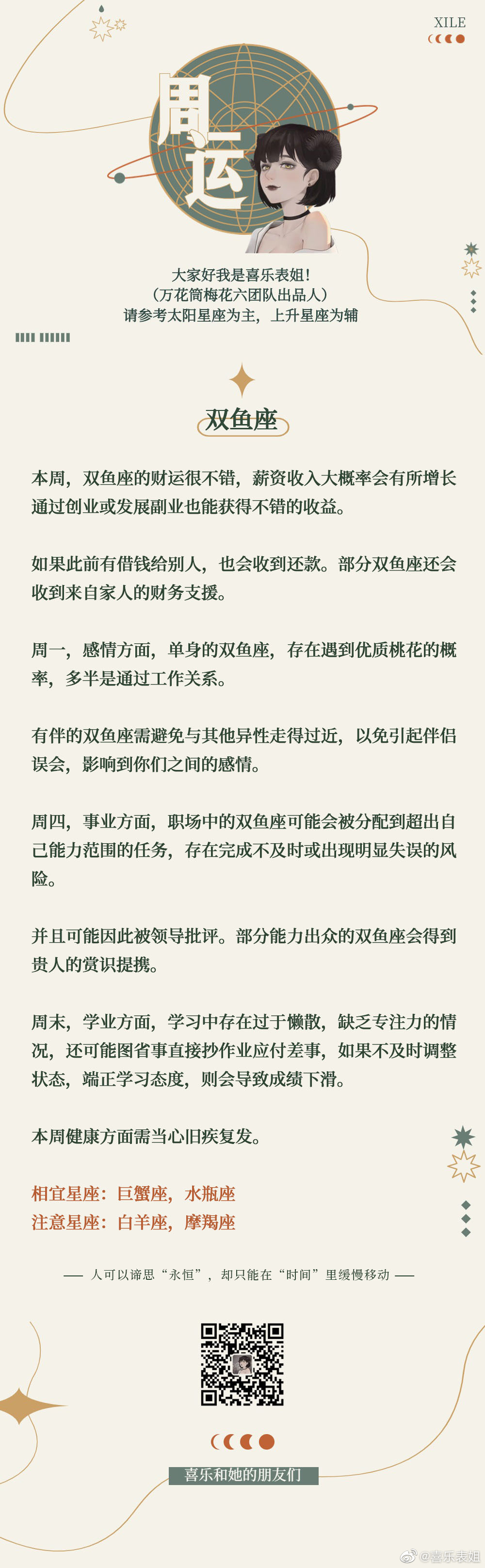 XILE

周运

大家好我是喜乐表姐!
(万花筒梅花六团队出品人)
请参考太阳星座为主，上升星座为辅

双鱼座

本周，双鱼座的财运很不错，薪资收入大概率会有所增长通过创业或发展副业也能获得不错的收益。

如果此前有借钱给别人，也会收到还款。部分双鱼座还会收到来自家人的财务支援。

周一，感情方面，单身的双鱼座，存在遇到优质桃花的概率，多半是通过工作关系。

有伴的双鱼座需避免与其他异性走得过近，以免引起伴侣误会，影响到你们之间的感情。

周四，事业方面，职场中的双鱼座可能会被分配到超出自己能力范围的任务，存在完成不及时或出现明显失误的风险。

并且可能因此被领导批评。部分能力出众的双鱼座会得到贵人的赏识提携。

周末，学业方面，学习中存在过于懒散，缺乏专注力的情况，还可能图省事直接抄作业应付差事，如果不及时调整状态，端正学习态度，则会导致成绩下滑。

本周健康方面需当心旧疾复发。

相宜星座：巨蟹座，水瓶座
注意星座：白羊座，摩羯座

—— 人可以谛思“永恒”，却只能在“时间”里缓慢移动 ——

喜乐和她的朋友们

@喜乐表姐